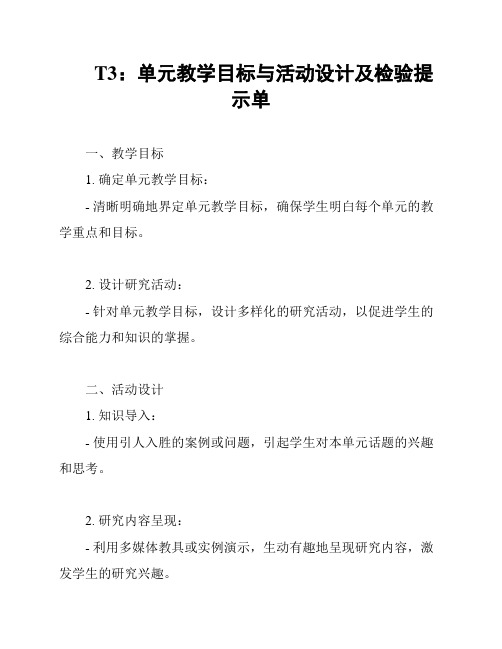 T3：单元教学目标与活动设计及检验提示单

一、教学目标

1. 确定单元教学目标：

- 清晰明确地界定单元教学目标，确保学生明白每个单元的教学重点和目标。

2. 设计研究活动：

- 针对单元教学目标，设计多样化的研究活动，以促进学生的综合能力和知识的掌握。

二、活动设计

1. 知识导入：

- 使用引人入胜的案例或问题，引起学生对本单元话题的兴趣和思考。

2. 研究内容呈现：

- 利用多媒体教具或实例演示，生动有趣地呈现研究内容，激发学生的研究兴趣。